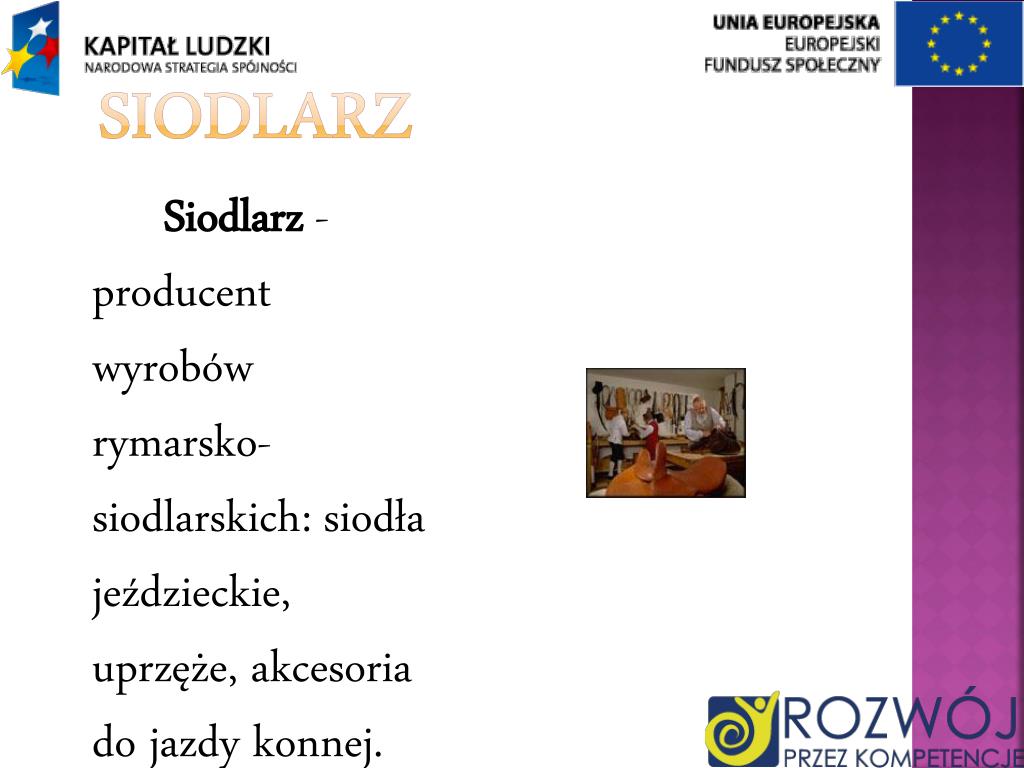 KAPITAŁ LUDZKI
NARODOWA STRATEGIA SPÓJNOŚCI

UNIA EUROPEJSKA
EUROPEJSKI
FUNDUSZ SPOŁECZNY

SIODLARZ

Siodlarz - producent wyrobów rymarsko-siodlarskich: siodła jeździeckie, uprzęże, akcesoria do jazdy konnej.

ROZWÓJ
PRZEZ KOMPETENCJE